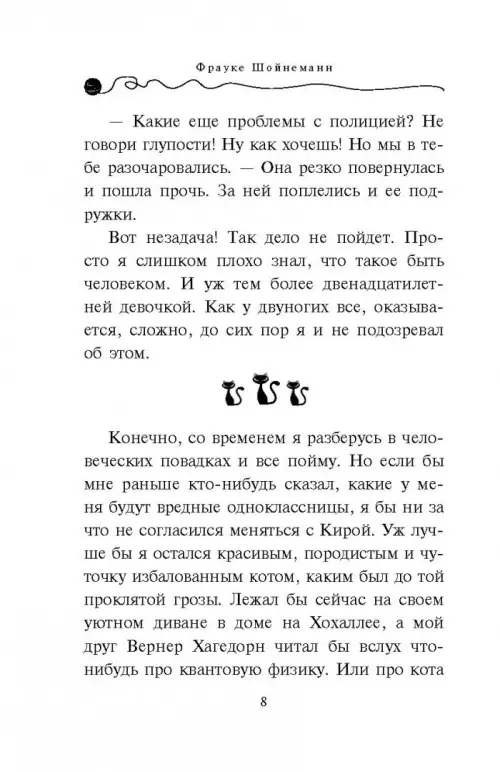 Фрауке Шойнеманн

— Какие еще проблемы с полицией? Не говори глупости! Ну как хочешь! Но мы в тебе разочаровались. — Она резко повернулась и пошла прочь. За ней поплелись и ее подружки.

Вот незадача! Так дело не пойдет. Просто я слишком плохо знал, что такое быть человеком. И уж тем более двенадцатилетней девочкой. Как у двуногих все, оказывается, сложно, до сих пор я и не подозревал об этом.

Конечно, со временем я разберусь в человеческих повадках и все пойму. Но если бы мне раньше кто-нибудь сказал, какие у меня будут вредные одноклассницы, я бы ни за что не согласился меняться с Кирой. Уж лучше бы я остался красивым, породистым и чуточку избалованным котом, каким был до той проклятой грозы. Лежал бы сейчас на своем уютном диване в доме на Хохаллее, а мой друг Вернер Хагедорн читал бы вслух что-нибудь про квантовую физику. Или про кота

8